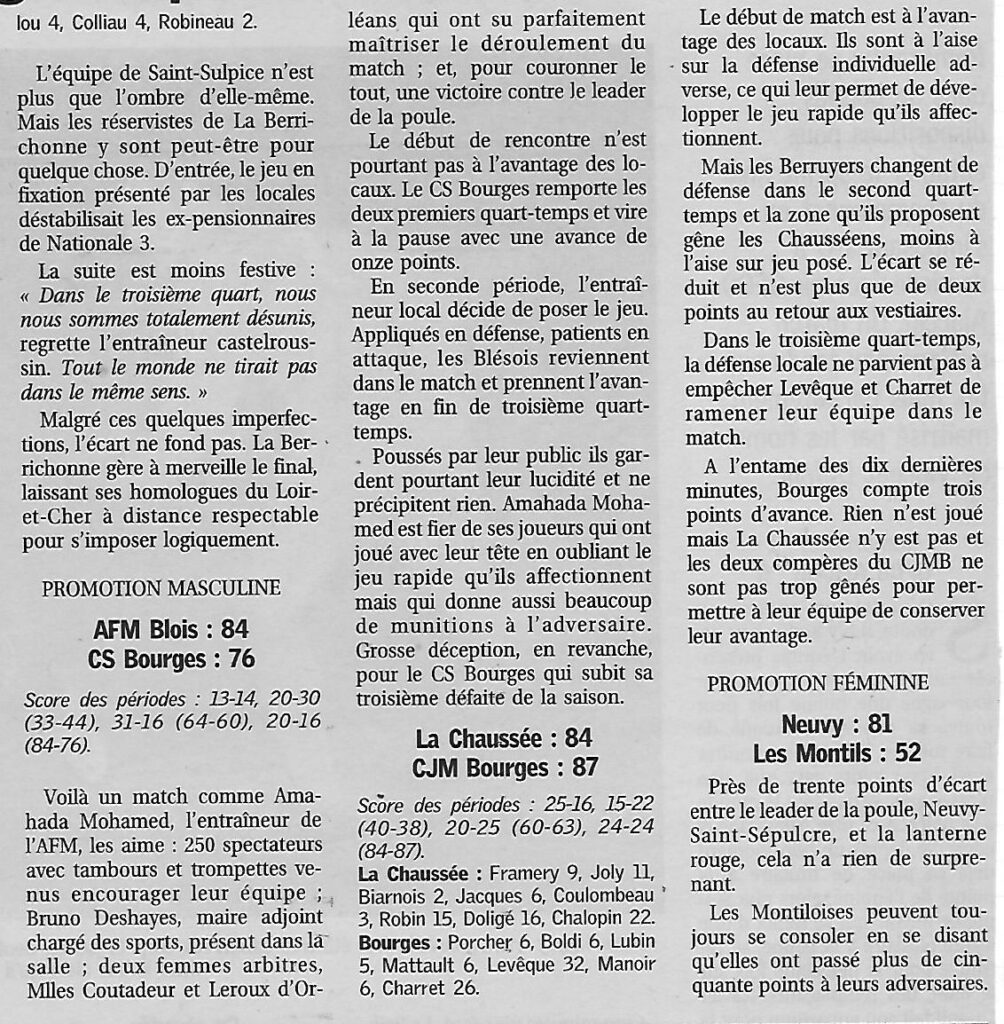 lou 4, Colliau 4, Robineau 2.

L'équipe de Saint-Sulpice n'est plus que l'ombre d'elle-même. Mais les réservistes de La Berrichonne y sont peut-être pour quelque chose. D'entrée, le jeu en fixation présenté par les locales déstabilisait les ex-pensionnaires de Nationale 3.

La suite est moins festive : « Dans le troisième quart, nous nous sommes totalement désunis, regrette l'entraîneur castelroussin. Tout le monde ne tirait pas dans le même sens. »

Malgré ces quelques imperfections, l'écart ne fond pas. La Berrichonne gère à merveille le final, laissant ses homologues du Loir-et-Cher à distance respectable pour s'imposer logiquement.

PROMOTION MASCULINE

AFM Blois : 84
CS Bourges : 76

Score des périodes : 13-14, 20-30 (33-44), 31-16 (64-60), 20-16 (84-76).

Voilà un match comme Amahada Mohamed, l'entraîneur de l'AFM, les aime : 250 spectateurs avec tambours et trompettes venus encourager leur équipe ; Bruno Deshayes, maire adjoint chargé des sports, présent dans la salle ; deux femmes arbitres, Mlles Coutadeur et Leroux d'Orléans qui ont su parfaitement maîtriser le déroulement du match ; et, pour couronner le tout, une victoire contre le leader de la poule.

Le début de rencontre n'est pourtant pas à l'avantage des locaux. Le CS Bourges remporte les deux premiers quart-temps et vire à la pause avec une avance de onze points.

En seconde période, l'entraîneur local décide de poser le jeu. Appliqués en défense, patients en attaque, les Blésois reviennent dans le match et prennent l'avantage en fin de troisième quart-temps.

Poussés par leur public ils gardent pourtant leur lucidité et ne précipitent rien. Amahada Mohamed est fier de ses joueurs qui ont joué avec leur tête en oubliant le jeu rapide qu'ils affectionnent mais qui donne aussi beaucoup de munitions à l'adversaire. Grosse déception, en revanche, pour le CS Bourges qui subit sa troisième défaite de la saison.

La Chaussée : 84
CJM Bourges : 87

Score des périodes : 25-16, 15-22 (40-38), 20-25 (60-63), 24-24 (84-87).

La Chaussée : Framery 9, Joly 11, Biarnois 2, Jacques 6, Coulombeau 3, Robin 15, Doligé 16, Chalopin 22.
Bourges : Porcher 6, Boldi 6, Lubin 5, Mattault 6, Levêque 32, Manoir 6, Charret 26.

Le début de match est à l'avantage des locaux. Ils sont à l'aise sur la défense individuelle adverse, ce qui leur permet de développer le jeu rapide qu'ils affectionnent.

Mais les Berruyers changent de défense dans le second quart-temps et la zone qu'ils proposent gêne les Chausséens, moins à l'aise sur jeu posé. L'écart se réduit et n'est plus que de deux points au retour aux vestiaires.

Dans le troisième quart-temps, la défense locale ne parvient pas à empêcher Levêque et Charret de ramener leur équipe dans le match.

A l'entame des dix dernières minutes, Bourges compte trois points d'avance. Rien n'est joué mais La Chaussée n'y est pas et les deux compères du CJMB ne sont pas trop gênés pour permettre à leur équipe de conserver leur avantage.

PROMOTION FÉMININE

Neuvy : 81
Les Montils : 52

Près de trente points d'écart entre le leader de la poule, Neuvy-Saint-Sépulcre, et la lanterne rouge, cela n'a rien de surprenant.

Les Montiloises peuvent toujours se consoler en se disant qu'elles ont passé plus de cinquante points à leurs adversaires.